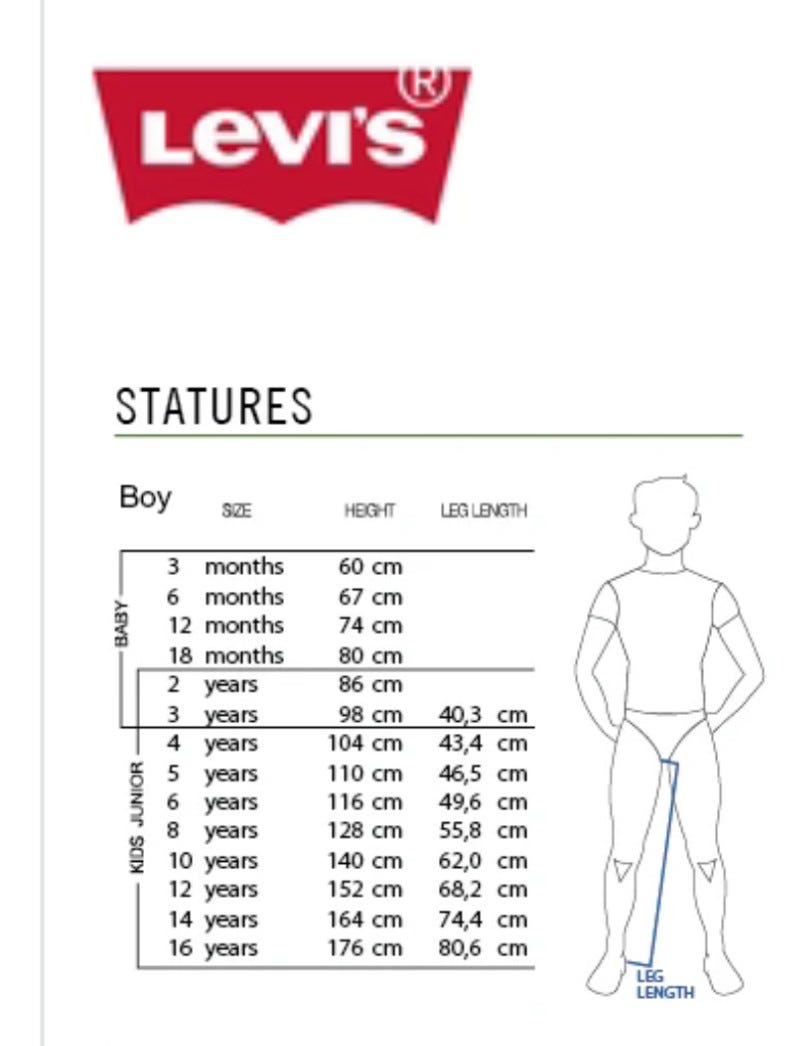 Levi's®

STATURES

Boy

| | SIZE | HEIGHT | LEG LENGTH |
|---|---|---|---|
| BABY | 3 months | 60 cm | |
| | 6 months | 67 cm | |
| | 12 months | 74 cm | |
| | 18 months | 80 cm | |
| | 2 years | 86 cm | |
| | 3 years | 98 cm | 40,3 cm |
| KIDS JUNIOR | 4 years | 104 cm | 43,4 cm |
| | 5 years | 110 cm | 46,5 cm |
| | 6 years | 116 cm | 49,6 cm |
| | 8 years | 128 cm | 55,8 cm |
| | 10 years | 140 cm | 62,0 cm |
| | 12 years | 152 cm | 68,2 cm |
| | 14 years | 164 cm | 74,4 cm |
| | 16 years | 176 cm | 80,6 cm |

LEG LENGTH